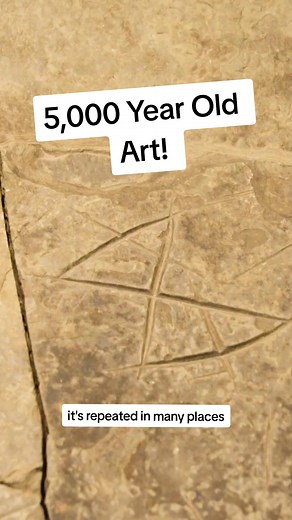 5,000 Year Old Art!

it's repeated in many places